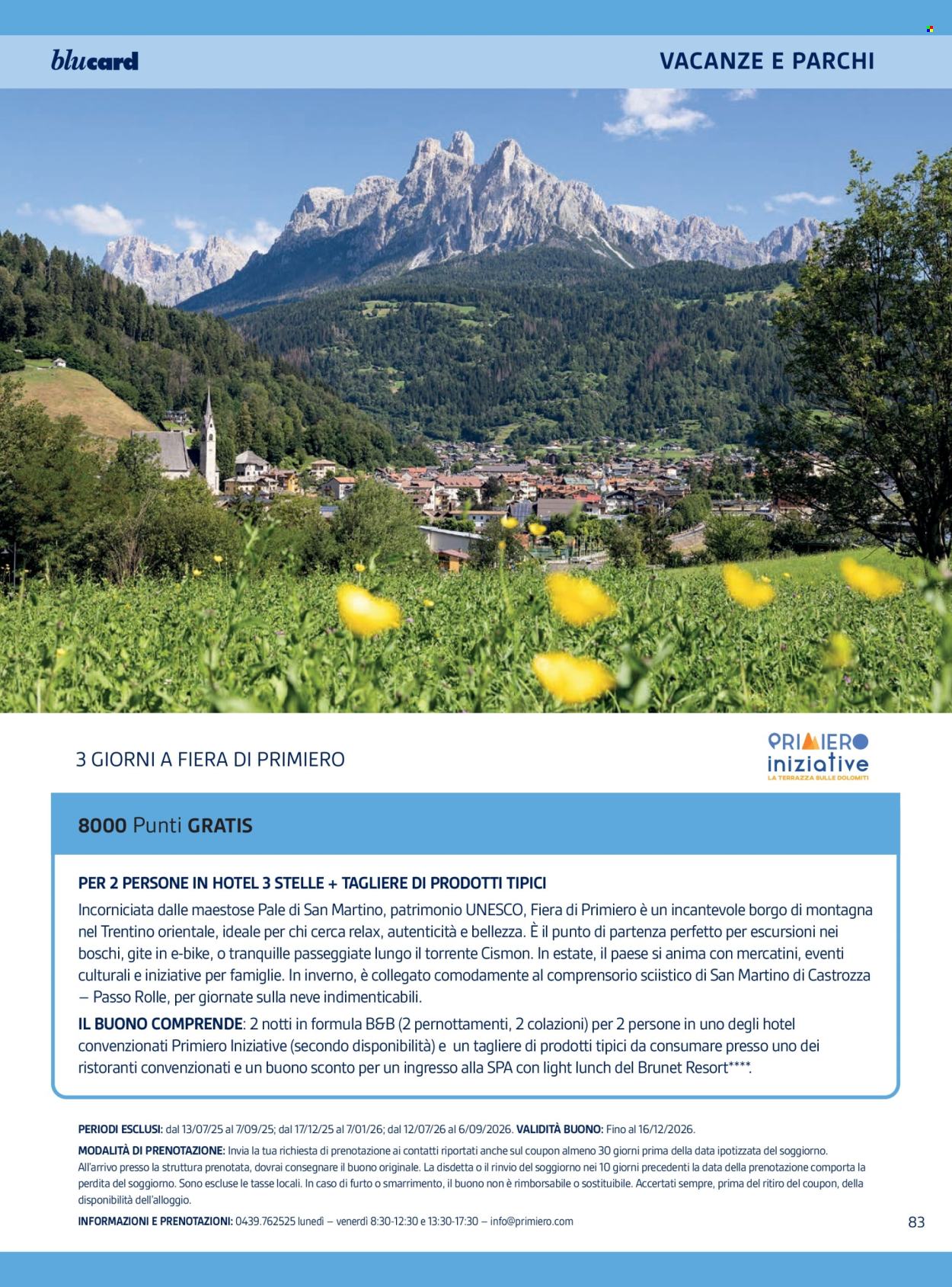 blucard

VACANZE E PARCHI

3 GIORNI A FIERA DI PRIMIERO

PRIMIERO iniziative
LA TERRAZZA SULLE DOLOMITI

8000 Punti GRATIS

PER 2 PERSONE IN HOTEL 3 STELLE + TAGLIERE DI PRODOTTI TIPICI

Incorniciata dalle maestose Pale di San Martino, patrimonio UNESCO, Fiera di Primiero è un incantevole borgo di montagna nel Trentino orientale, ideale per chi cerca relax, autenticità e bellezza. È il punto di partenza perfetto per escursioni nei boschi, gite in e-bike, o tranquille passeggiate lungo il torrente Cismon. In estate, il paese si anima con mercatini, eventi culturali e iniziative per famiglie. In inverno, è collegato comodamente al comprensorio sciistico di San Martino di Castrozza – Passo Rolle, per giornate sulla neve indimenticabili.

IL BUONO COMPRENDE: 2 notti in formula B&B (2 pernottamenti, 2 colazioni) per 2 persone in uno degli hotel convenzionati Primiero Iniziative (secondo disponibilità) e un tagliere di prodotti tipici da consumare presso uno dei ristoranti convenzionati e un buono sconto per un ingresso alla SPA con light lunch del Brunet Resort****.

PERIODI ESCLUSI: dal 13/07/25 al 7/09/25; dal 17/12/25 al 7/01/26; dal 12/07/26 al 6/09/2026. VALIDITÀ BUONO: Fino al 16/12/2026.

MODALITÀ DI PRENOTAZIONE: Invia la tua richiesta di prenotazione ai contatti riportati anche sul coupon almeno 30 giorni prima della data ipotizzata del soggiorno. All'arrivo presso la struttura prenotata, dovrai consegnare il buono originale. La disdetta o il rinvio del soggiorno nei 10 giorni precedenti la data della prenotazione comporta la perdita del soggiorno. Sono escluse le tasse locali. In caso di furto o smarrimento, il buono non è rimborsabile o sostituibile. Accertati sempre, prima del ritiro del coupon, della disponibilità dell'alloggio.

INFORMAZIONI E PRENOTAZIONI: 0439.762525 lunedì – venerdì 8:30-12:30 e 13:30-17:30 – info@primiero.com

83